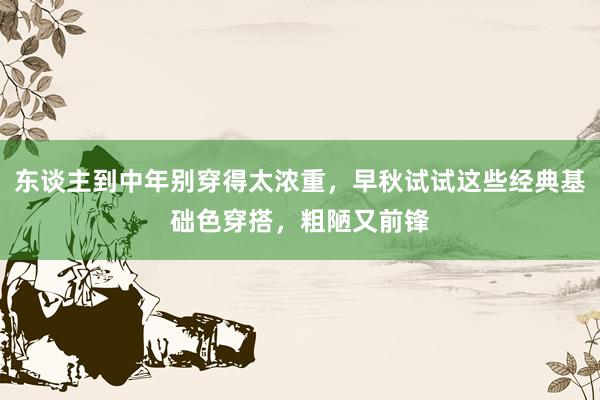 东谈主到中年别穿得太浓重，早秋试试这些经典基础色穿搭，粗陋又前锋